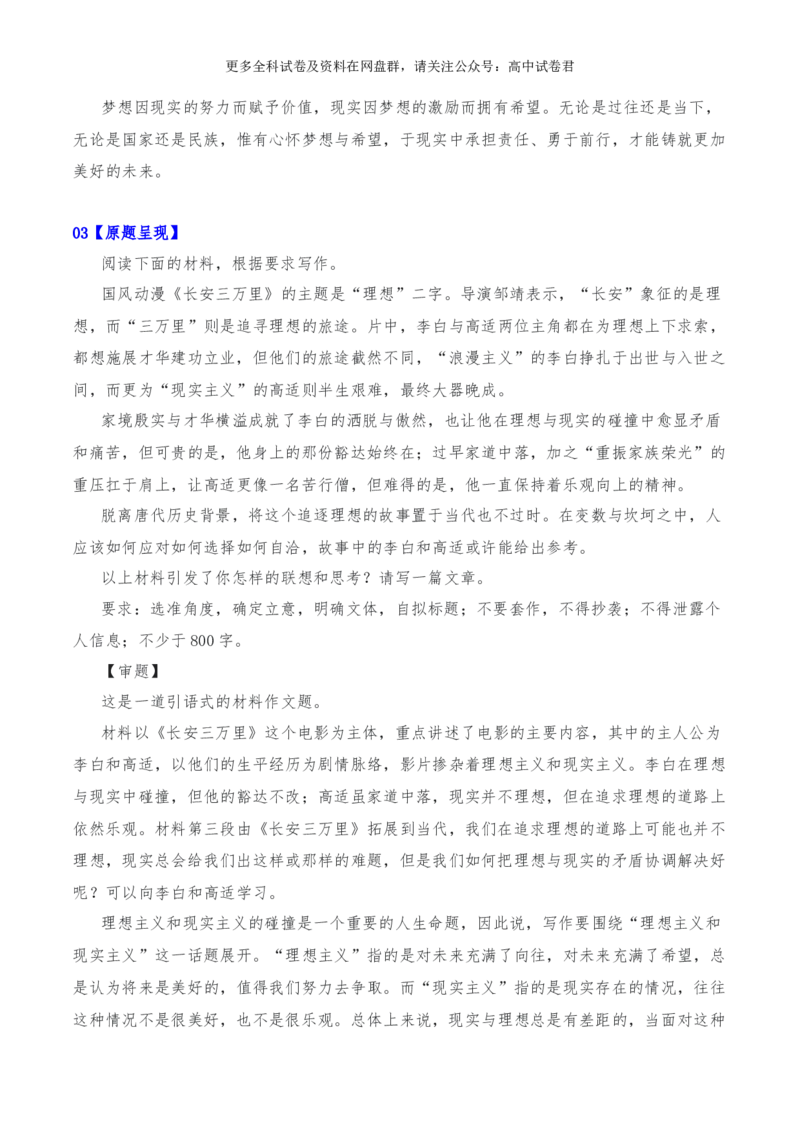 更多全科试卷及资料在网盘群，请关注公众号：高中试卷君

梦想因现实的努力而赋予价值，现实因梦想的激励而拥有希望。无论是过往还是当下，无论是国家还是民族，惟有心怀梦想与希望，于现实中承担责任、勇于前行，才能铸就更加美好的未来。

03【原题呈现】

阅读下面的材料，根据要求写作。

国风动漫《长安三万里》的主题是“理想”二字。导演邹靖表示，“长安”象征的是理想，而“三万里”则是追寻理想的旅途。片中，李白与高适两位主角都在为理想上下求索，都想施展才华建功立业，但他们的旅途截然不同，“浪漫主义”的李白挣扎于出世与入世之间，而更为“现实主义”的高适则半生艰难，最终大器晚成。

家境殷实与才华横溢成就了李白的洒脱与傲然，也让他在理想与现实的碰撞中愈显矛盾和痛苦，但可贵的是，他身上的那份豁达始终在；过早家道中落，加之“重振家族荣光”的重压扛于肩上，让高适更像一名苦行僧，但难得的是，他一直保持着乐观向上的精神。

脱离唐代历史背景，将这个追逐理想的故事置于当代也不过时。在变数与坎坷之中，人应该如何应对如何选择如何自洽，故事中的李白和高适或许能给出参考。

以上材料引发了你怎样的联想和思考？请写一篇文章。

要求：选准角度，确定立意，明确文体，自拟标题；不要套作，不得抄袭；不得泄露个人信息；不少于800字。

【审题】

这是一道引语式的材料作文题。

材料以《长安三万里》这个电影为主体，重点讲述了电影的主要内容，其中的主人公为李白和高适，以他们的生平经历为剧情脉络，影片掺杂着理想主义和现实主义。李白在理想与现实中碰撞，但他的豁达不改；高适虽家道中落，现实并不理想，但在追求理想的道路上依然乐观。材料第三段由《长安三万里》拓展到当代，我们在追求理想的道路上可能也并不理想，现实总会给我们出这样或那样的难题，但是我们如何把理想与现实的矛盾协调解决好呢？可以向李白和高适学习。

理想主义和现实主义的碰撞是一个重要的人生命题，因此说，写作要围绕“理想主义和现实主义”这一话题展开。“理想主义”指的是对未来充满了向往，对未来充满了希望，总是认为将来是美好的，值得我们努力去争取。而“现实主义”指的是现实存在的情况，往往这种情况不是很美好，也不是很乐观。总体上来说，现实与理想总是有差距的，当面对这种